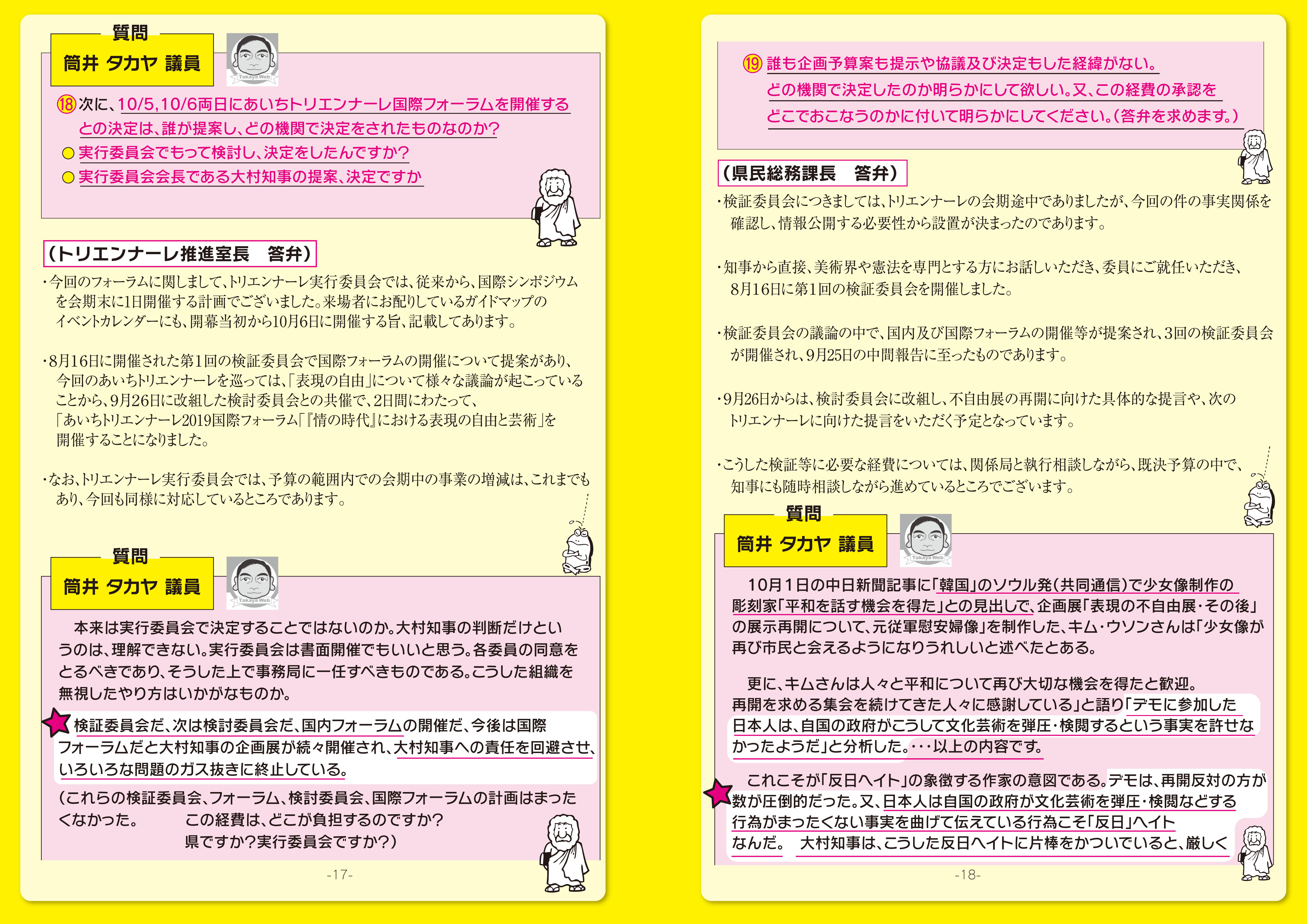 質問
筒井 タカヤ 議員

Takaya Web

⑱次に、10/5,10/6両日にあいちトリエンナーレ国際フォーラムを開催するとの決定は、誰が提案し、どの機関で決定をされたものなのか?
○実行委員会でもって検討し、決定をしたんですか?
○実行委員会会長である大村知事の提案、決定ですか

(トリエンナーレ推進室長　答弁)
・今回のフォーラムに関しまして、トリエンナーレ実行委員会では、従来から、国際シンポジウムを会期末に1日開催する計画でございました。来場者にお配りしているガイドマップのイベントカレンダーにも、開幕当初から10月6日に開催する旨、記載してあります。

・8月16日に開催された第1回の検証委員会で国際フォーラムの開催について提案があり、今回のあいちトリエンナーレを巡っては、「表現の自由」について様々な議論が起こっていることから、9月26日に改組した検討委員会との共催で、2日間にわたって、「あいちトリエンナーレ2019国際フォーラム「『情の時代』における表現の自由と芸術」を開催することになりました。

・なお、トリエンナーレ実行委員会では、予算の範囲内での会期中の事業の増減は、これまでもあり、今回も同様に対応しているところであります。

質問
筒井 タカヤ 議員

Takaya Web

本来は実行委員会で決定することではないのか。大村知事の判断だけというのは、理解できない。実行委員会は書面開催でもいいと思う。各委員の同意をとるべきであり、そうした上で事務局に一任すべきものである。こうした組織を無視したやり方はいかがなものか。

検証委員会だ、次は検討委員会だ、国内フォーラムの開催だ、今後は国際フォーラムだと大村知事の企画展が続々開催され、大村知事への責任を回避させ、いろいろな問題のガス抜きに終止している。

(これらの検証委員会、フォーラム、検討委員会、国際フォーラムの計画はまったくなかった。　この経費は、どこが負担するのですか?
県ですか?実行委員会ですか?)

-17-

⑲誰も企画予算案も提示や協議及び決定もした経緯がない。
どの機関で決定したのか明らかにして欲しい。又、この経費の承認をどこでおこなうのかに付いて明らかにしてください。(答弁を求めます。)

(県民総務課長　答弁)
・検証委員会につきましては、トリエンナーレの会期途中でありましたが、今回の件の事実関係を確認し、情報公開する必要性から設置が決まったのであります。

・知事から直接、美術界や憲法を専門とする方にお話しいただき、委員にご就任いただき、8月16日に第1回の検証委員会を開催しました。

・検証委員会の議論の中で、国内及び国際フォーラムの開催等が提案され、3回の検証委員会が開催され、9月25日の中間報告に至ったものであります。

・9月26日からは、検討委員会に改組し、不自由展の再開に向けた具体的な提言や、次のトリエンナーレに向けた提言をいただく予定となっています。

・こうした検証等に必要な経費については、関係局と執行相談しながら、既決予算の中で、知事にも随時相談しながら進めているところでございます。

質問
筒井 タカヤ 議員

Takaya Web

10月1日の中日新聞記事に「韓国」のソウル発(共同通信)で少女像制作の彫刻家「平和を話す機会を得た」との見出しで、企画展「表現の不自由展・その後」の展示再開について、元従軍慰安婦像」を制作した、キム・ウソンさんは「少女像が再び市民と会えるようになりうれしいと述べたとある。

更に、キムさんは人々と平和について再び大切な機会を得たと歓迎。再開を求める集会を続けてきた人々に感謝している」と語り「デモに参加した日本人は、自国の政府がこうして文化芸術を弾圧・検閲するという事実を許せなかったようだ」と分析した。・・・以上の内容です。

これこそが「反日ヘイト」の象徴する作家の意図である。デモは、再開反対の方が数が圧倒的だった。又、日本人は自国の政府が文化芸術を弾圧・検閲などする行為がまったくない事実を曲げて伝えている行為こそ「反日」ヘイトなんだ。　大村知事は、こうした反日ヘイトに片棒をかついでいると、厳しく

-18-